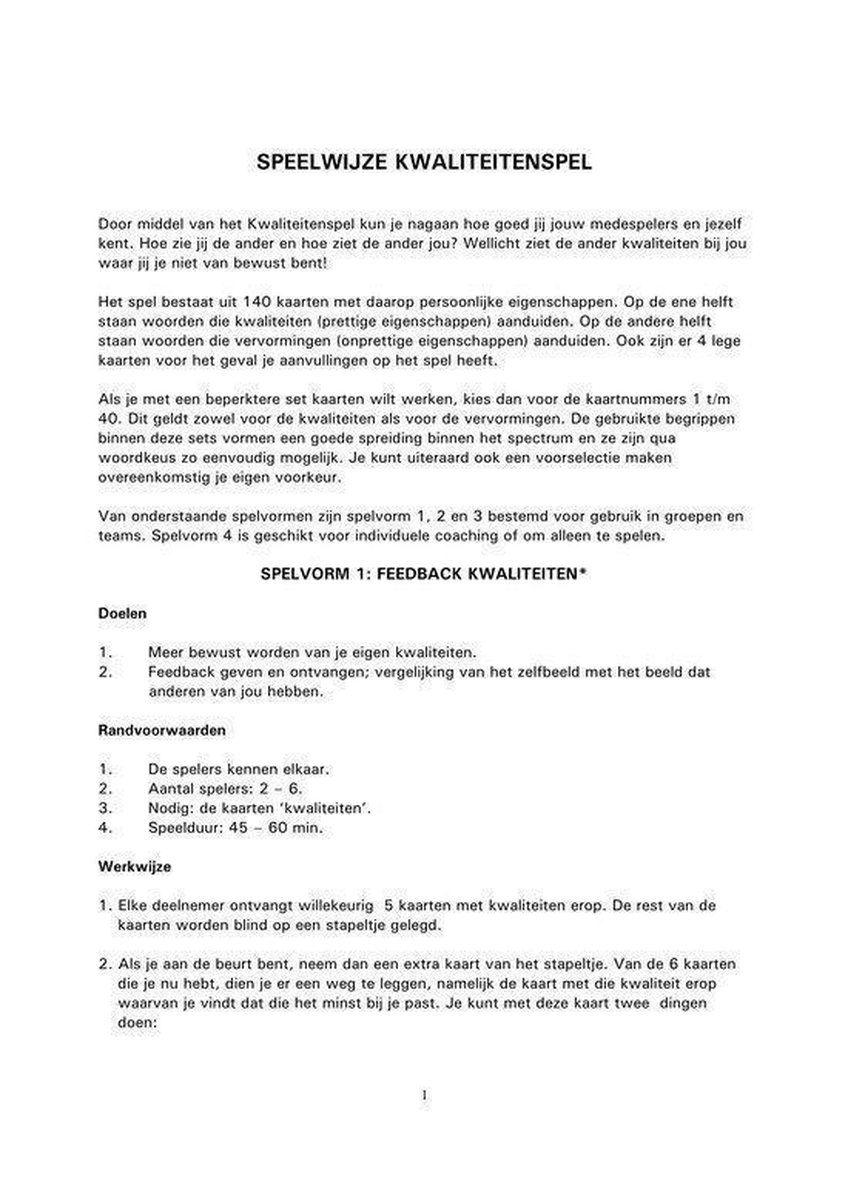 SPEELWIJZE KWALITEITENSPEL

Door middel van het Kwaliteitenspel kun je nagaan hoe goed jij jouw medespelers en jezelf kent. Hoe zie jij de ander en hoe ziet de ander jou? Wellicht ziet de ander kwaliteiten bij jou waar jij je niet van bewust bent!

Het spel bestaat uit 140 kaarten met daarop persoonlijke eigenschappen. Op de ene helft staan woorden die kwaliteiten (prettige eigenschappen) aanduiden. Op de andere helft staan woorden die vervormingen (onprettige eigenschappen) aanduiden. Ook zijn er 4 lege kaarten voor het geval je aanvullingen op het spel heeft.

Als je met een beperktere set kaarten wilt werken, kies dan voor de kaartnummers 1 t/m 40. Dit geldt zowel voor de kwaliteiten als voor de vervormingen. De gebruikte begrippen binnen deze sets vormen een goede spreiding binnen het spectrum en ze zijn qua woordkeus zo eenvoudig mogelijk. Je kunt uiteraard ook een voorselectie maken overeenkomstig je eigen voorkeur.

Van onderstaande spelvormen zijn spelvorm 1, 2 en 3 bestemd voor gebruik in groepen en teams. Spelvorm 4 is geschikt voor individuele coaching of om alleen te spelen.

SPELVORM 1: FEEDBACK KWALITEITEN*

Doelen

1. Meer bewust worden van je eigen kwaliteiten.
2. Feedback geven en ontvangen; vergelijking van het zelfbeeld met het beeld dat anderen van jou hebben.

Randvoorwaarden

1. De spelers kennen elkaar.
2. Aantal spelers: 2 – 6.
3. Nodig: de kaarten 'kwaliteiten'.
4. Speelduur: 45 – 60 min.

Werkwijze

1. Elke deelnemer ontvangt willekeurig 5 kaarten met kwaliteiten erop. De rest van de kaarten worden blind op een stapeltje gelegd.

2. Als je aan de beurt bent, neem dan een extra kaart van het stapeltje. Van de 6 kaarten die je nu hebt, dien je er een weg te leggen, namelijk de kaart met die kwaliteit erop waarvan je vindt dat die het minst bij je past. Je kunt met deze kaart twee dingen doen:

1